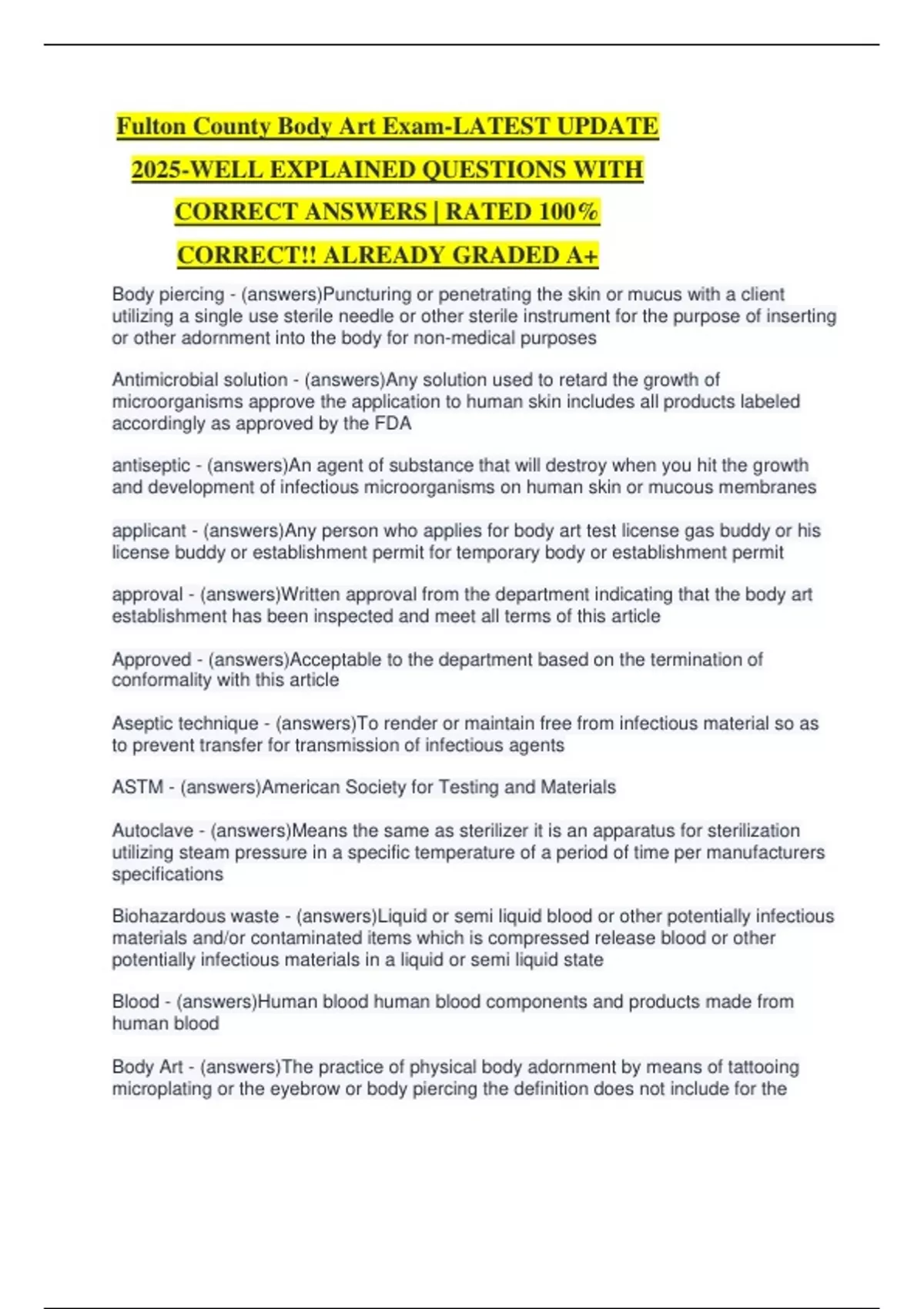 Fulton County Body Art Exam-LATEST UPDATE 2025-WELL EXPLAINED QUESTIONS WITH CORRECT ANSWERS | RATED 100% CORRECT!! ALREADY GRADED A+

Body piercing - (answers)Puncturing or penetrating the skin or mucus with a client utilizing a single use sterile needle or other sterile instrument for the purpose of inserting or other adornment into the body for non-medical purposes

Antimicrobial solution - (answers)Any solution used to retard the growth of microorganisms approve the application to human skin includes all products labeled accordingly as approved by the FDA

antiseptic - (answers)An agent of substance that will destroy when you hit the growth and development of infectious microorganisms on human skin or mucous membranes

applicant - (answers)Any person who applies for body art test license gas buddy or his license buddy or establishment permit for temporary body or establishment permit

approval - (answers)Written approval from the department indicating that the body art establishment has been inspected and meet all terms of this article

Approved - (answers)Acceptable to the department based on the termination of conformality with this article

Aseptic technique - (answers)To render or maintain free from infectious material so as to prevent transfer for transmission of infectious agents

ASTM - (answers)American Society for Testing and Materials

Autoclave - (answers)Means the same as sterilizer it is an apparatus for sterilization utilizing steam pressure in a specific temperature of a period of time per manufacturers specifications

Biohazardous waste - (answers)Liquid or semi liquid blood or other potentially infectious materials and/or contaminated items which is compressed release blood or other potentially infectious materials in a liquid or semi liquid state

Blood - (answers)Human blood human blood components and products made from human blood

Body Art - (answers)The practice of physical body adornment by means of tattooing microplating or the eyebrow or body piercing the definition does not include for the